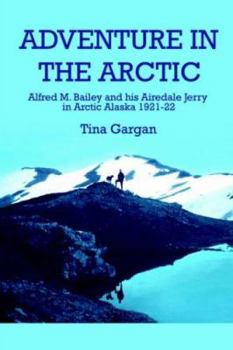 ADVENTURE IN THE ARCTIC

Alfred M. Bailey and his Airedale Jerry in Arctic Alaska 1921-22

Tina Gargan